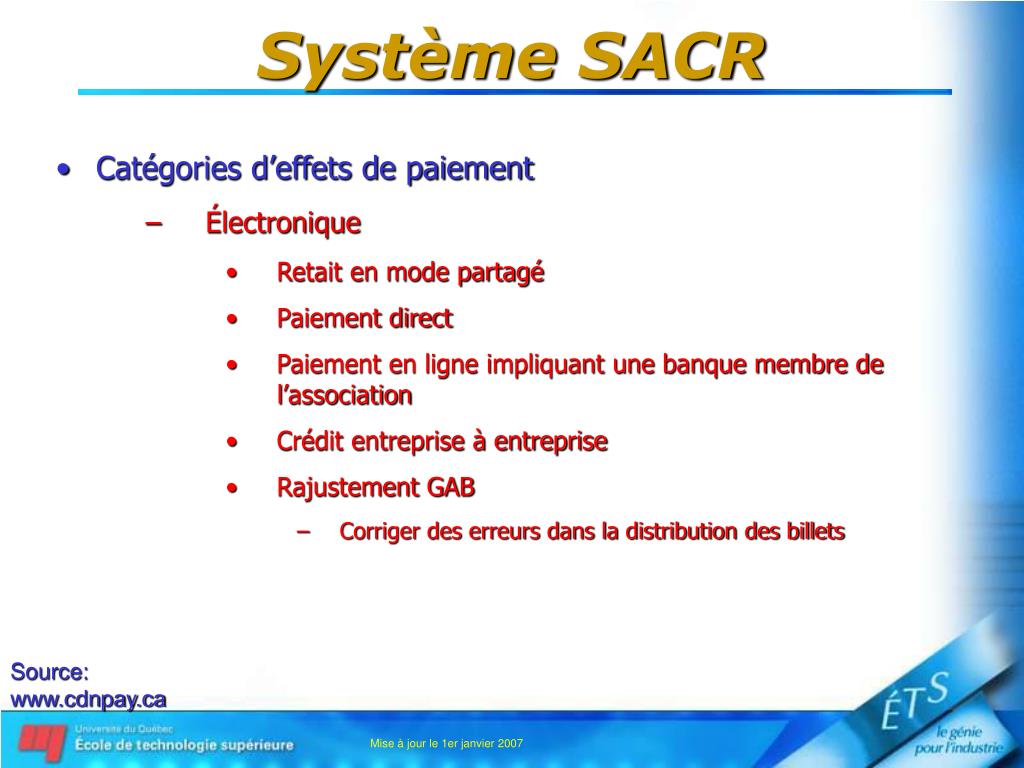 Système SACR

• Catégories d'effets de paiement

– Électronique

• Retait en mode partagé

• Paiement direct

• Paiement en ligne impliquant une banque membre de l'association

• Crédit entreprise à entreprise

• Rajustement GAB

– Corriger des erreurs dans la distribution des billets

Source: www.cdnpay.ca

Université du Québec
École de technologie supérieure

Mise à jour le 1er janvier 2007

ÉTS
le génie pour l'industrie